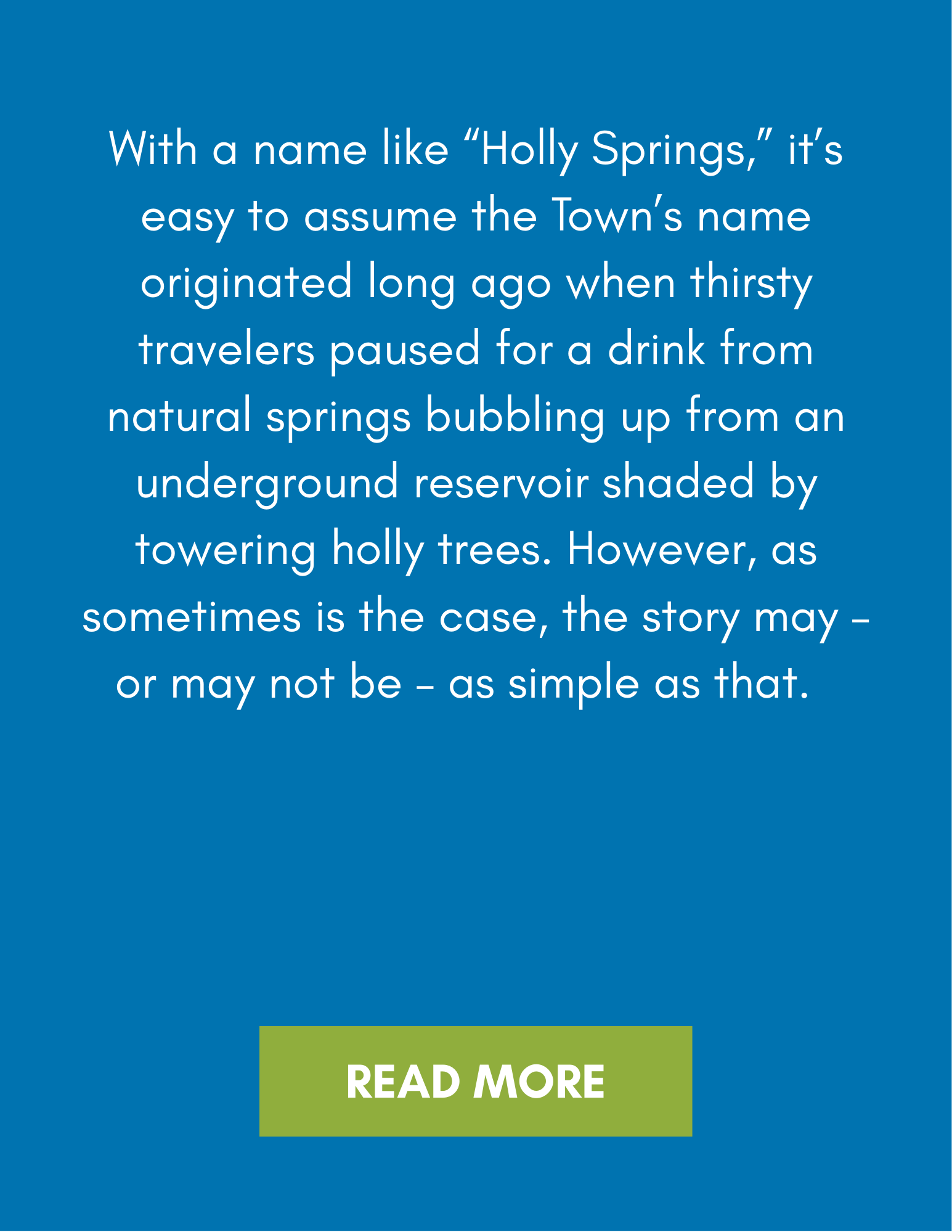 With a name like "Holly Springs," it's easy to assume the Town's name originated long ago when thirsty travelers paused for a drink from natural springs bubbling up from an underground reservoir shaded by towering holly trees. However, as sometimes is the case, the story may – or may not be – as simple as that.

READ MORE